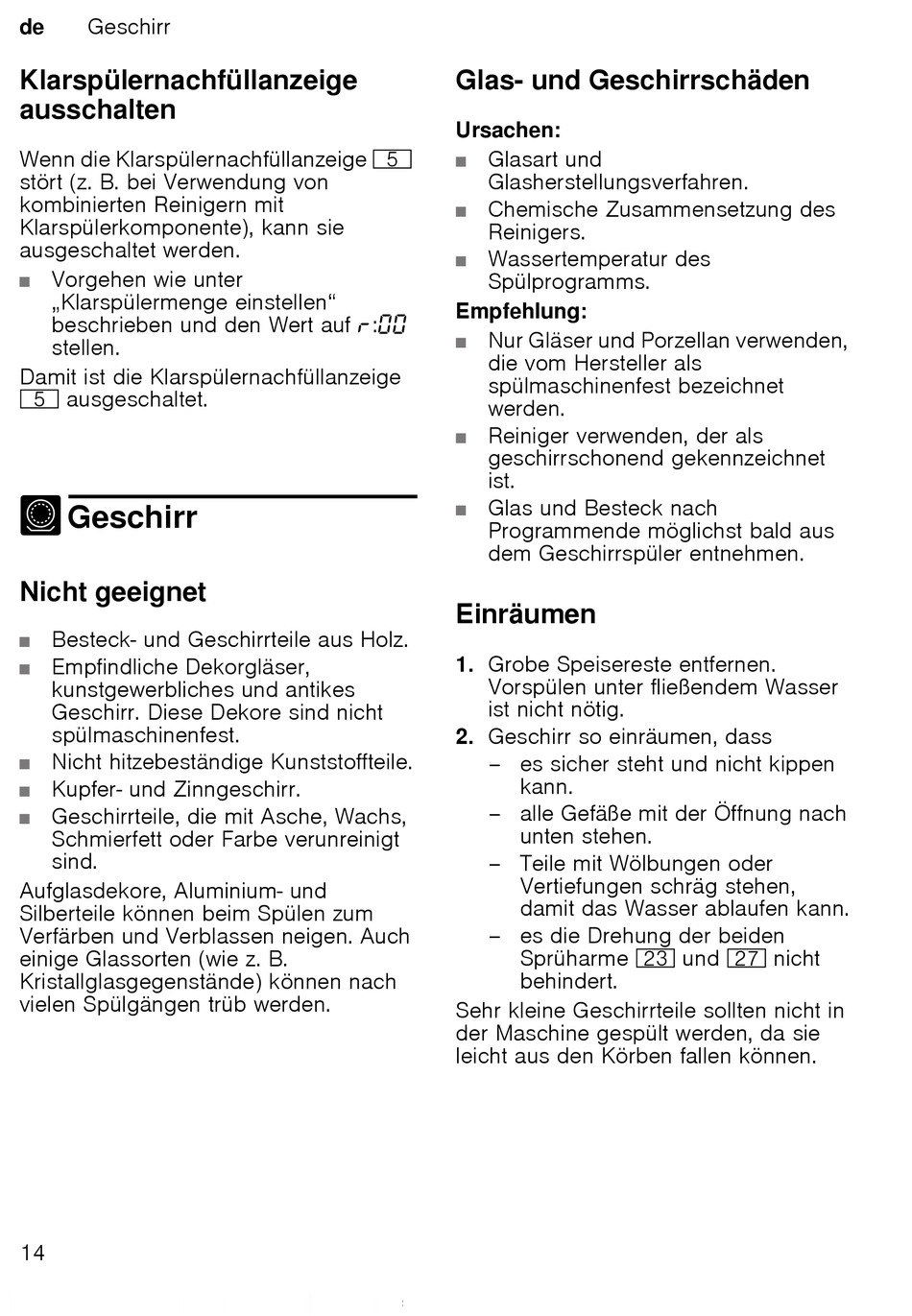 de Geschirr

Klarspülernachfüllanzeige ausschalten

Wenn die Klarspülernachfüllanzeige 5 stört (z. B. bei Verwendung von kombinierten Reinigern mit Klarspülerkomponente), kann sie ausgeschaltet werden.

■ Vorgehen wie unter „Klarspülermenge einstellen“ beschrieben und den Wert auf r:00 stellen.

Damit ist die Klarspülernachfüllanzeige 5 ausgeschaltet.

Geschirr

Nicht geeignet

■ Besteck- und Geschirrteile aus Holz.
■ Empfindliche Dekorgläser, kunstgewerbliches und antikes Geschirr. Diese Dekore sind nicht spülmaschinenfest.
■ Nicht hitzebeständige Kunststoffteile.
■ Kupfer- und Zinngeschirr.
■ Geschirrteile, die mit Asche, Wachs, Schmierfett oder Farbe verunreinigt sind.

Aufglasdekore, Aluminium- und Silberteile können beim Spülen zum Verfärben und Verblassen neigen. Auch einige Glassorten (wie z. B. Kristallglasgegenstände) können nach vielen Spülgängen trüb werden.

Glas- und Geschirrschäden

Ursachen:

■ Glasart und Glasherstellungsverfahren.
■ Chemische Zusammensetzung des Reinigers.
■ Wassertemperatur des Spülprogramms.

Empfehlung:

■ Nur Gläser und Porzellan verwenden, die vom Hersteller als spülmaschinenfest bezeichnet werden.
■ Reiniger verwenden, der als geschirrschonend gekennzeichnet ist.
■ Glas und Besteck nach Programmende möglichst bald aus dem Geschirrspüler entnehmen.

Einräumen

1. Grobe Speisereste entfernen. Vorspülen unter fließendem Wasser ist nicht nötig.
2. Geschirr so einräumen, dass
– es sicher steht und nicht kippen kann.
– alle Gefäße mit der Öffnung nach unten stehen.
– Teile mit Wölbungen oder Vertiefungen schräg stehen, damit das Wasser ablaufen kann.
– es die Drehung der beiden Sprüharme 23 und 27 nicht behindert.

Sehr kleine Geschirrteile sollten nicht in der Maschine gespült werden, da sie leicht aus den Körben fallen können.

14